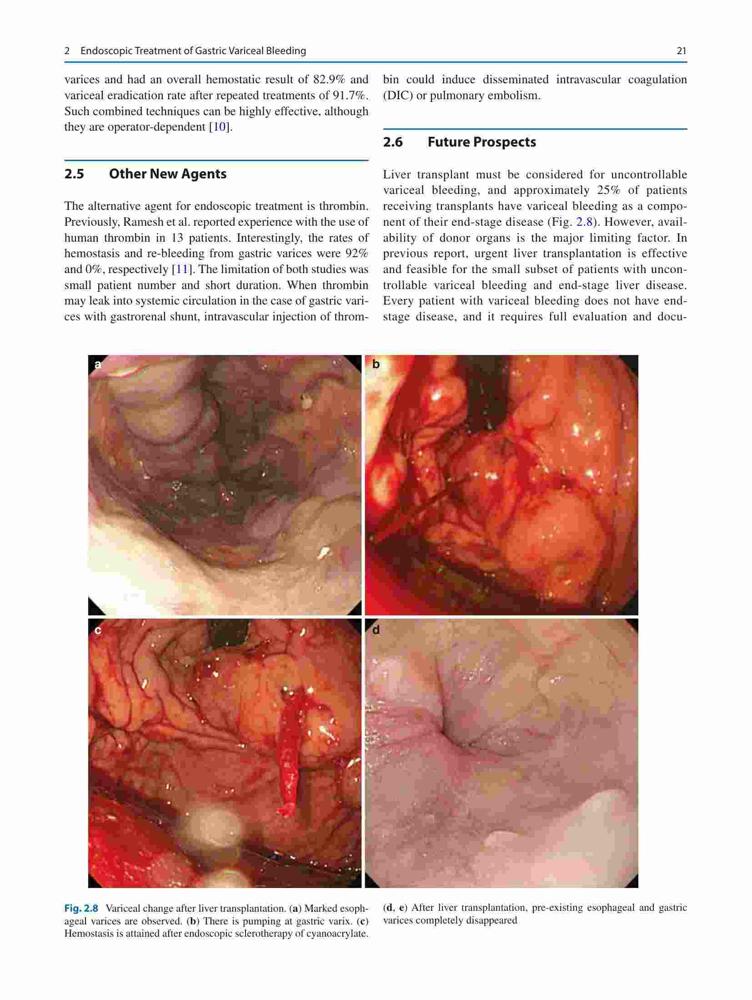 2 Endoscopic Treatment of Gastric Variceal Bleeding

21

varices and had an overall hemostatic result of 82.9% and variceal eradication rate after repeated treatments of 91.7%. Such combined techniques can be highly effective, although they are operator-dependent [10].

2.5 Other New Agents

The alternative agent for endoscopic treatment is thrombin. Previously, Ramesh et al. reported experience with the use of human thrombin in 13 patients. Interestingly, the rates of hemostasis and re-bleeding from gastric varices were 92% and 0%, respectively [11]. The limitation of both studies was small patient number and short duration. When thrombin may leak into systemic circulation in the case of gastric varices with gastrorenal shunt, intravascular injection of thrombin could induce disseminated intravascular coagulation (DIC) or pulmonary embolism.

2.6 Future Prospects

Liver transplant must be considered for uncontrollable variceal bleeding, and approximately 25% of patients receiving transplants have variceal bleeding as a component of their end-stage disease (Fig. 2.8). However, availability of donor organs is the major limiting factor. In previous report, urgent liver transplantation is effective and feasible for the small subset of patients with uncontrollable variceal bleeding and end-stage liver disease. Every patient with variceal bleeding does not have end-stage disease, and it requires full evaluation and docu-

a

b

c

d

Fig. 2.8 Variceal change after liver transplantation. (a) Marked esophageal varices are observed. (b) There is pumping at gastric varix. (c) Hemostasis is attained after endoscopic sclerotherapy of cyanoacrylate. (d, e) After liver transplantation, pre-existing esophageal and gastric varices completely disappeared